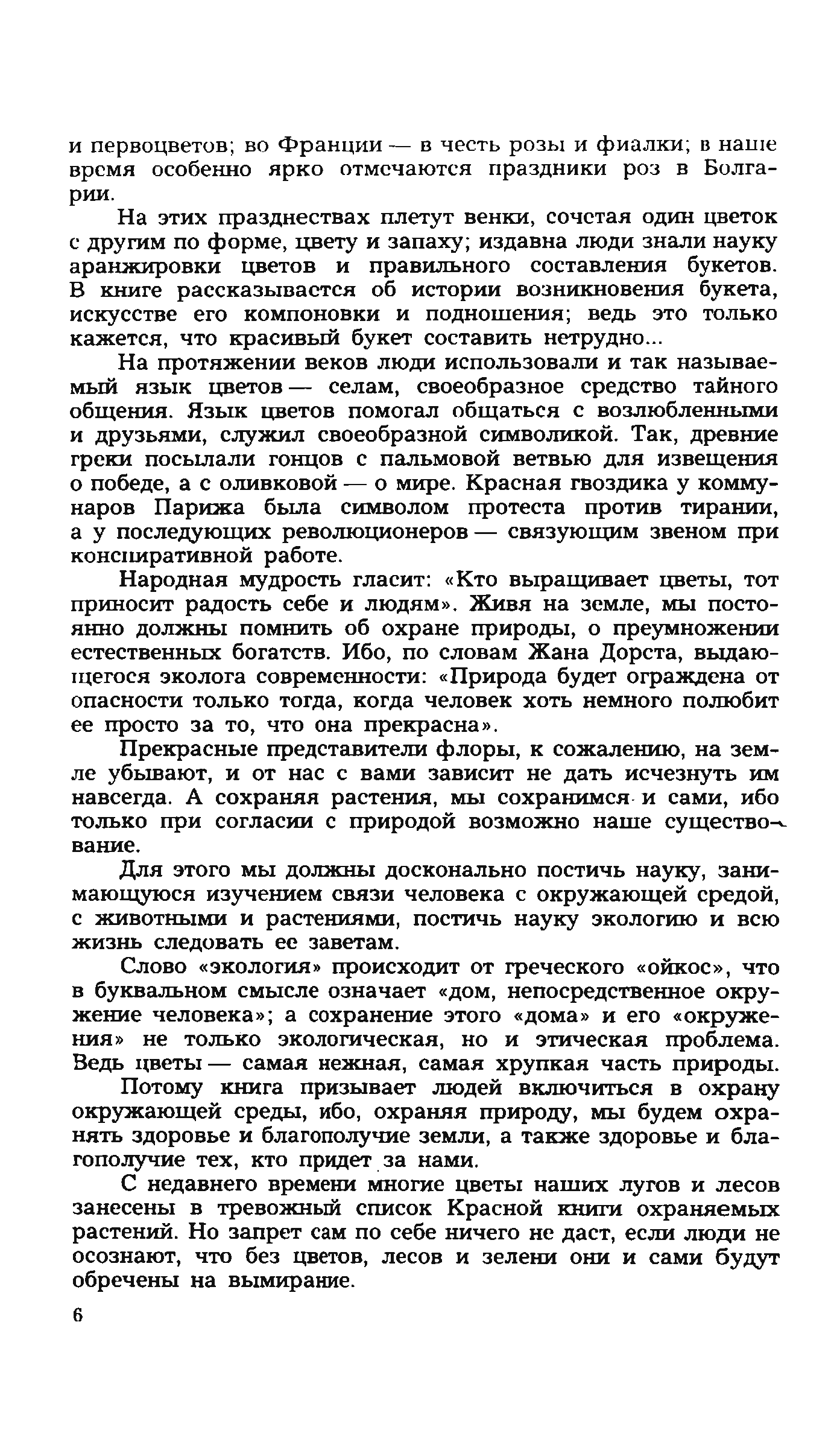 и первоцветов; во Франции — в честь розы и фиалки; в наше время особенно ярко отмечаются праздники роз в Болгарии.

На этих празднествах плетут венки, сочетая один цветок с другим по форме, цвету и запаху; издавна люди знали науку аранжировки цветов и правильного составления букетов. В книге рассказывается об истории возникновения букета, искусстве его компоновки и подношения; ведь это только кажется, что красивый букет составить нетрудно...

На протяжении веков люди использовали и так называемый язык цветов — селам, своеобразное средство тайного общения. Язык цветов помогал общаться с возлюбленными и друзьями, служил своеобразной символикой. Так, древние греки посылали гонцов с пальмовой ветвью для извещения о победе, а с оливковой — о мире. Красная гвоздика у коммунаров Парижа была символом протеста против тирании, а у последующих революционеров — связующим звеном при конспиративной работе.

Народная мудрость гласит: «Кто выращивает цветы, тот приносит радость себе и людям». Живя на земле, мы постоянно должны помнить об охране природы, о преумножении естественных богатств. Ибо, по словам Жана Дорста, выдающегося эколога современности: «Природа будет ограждена от опасности только тогда, когда человек хоть немного полюбит ее просто за то, что она прекрасна».

Прекрасные представители флоры, к сожалению, на земле убывают, и от нас с вами зависит не дать исчезнуть им навсегда. А сохраняя растения, мы сохранимся и сами, ибо только при согласии с природой возможно наше существование.

Для этого мы должны досконально постичь науку, занимающуюся изучением связи человека с окружающей средой, с животными и растениями, постичь науку экологию и всю жизнь следовать ее заветам.

Слово «экология» происходит от греческого «ойкос», что в буквальном смысле означает «дом, непосредственное окружение человека»; а сохранение этого «дома» и его «окружения» не только экологическая, но и этическая проблема. Ведь цветы — самая нежная, самая хрупкая часть природы.

Потому книга призывает людей включиться в охрану окружающей среды, ибо, охраняя природу, мы будем охранять здоровье и благополучие земли, а также здоровье и благополучие тех, кто придет за нами.

С недавнего времени многие цветы наших лугов и лесов занесены в тревожный список Красной книги охраняемых растений. Но запрет сам по себе ничего не даст, если люди не осознают, что без цветов, лесов и зелени они и сами будут обречены на вымирание.

6